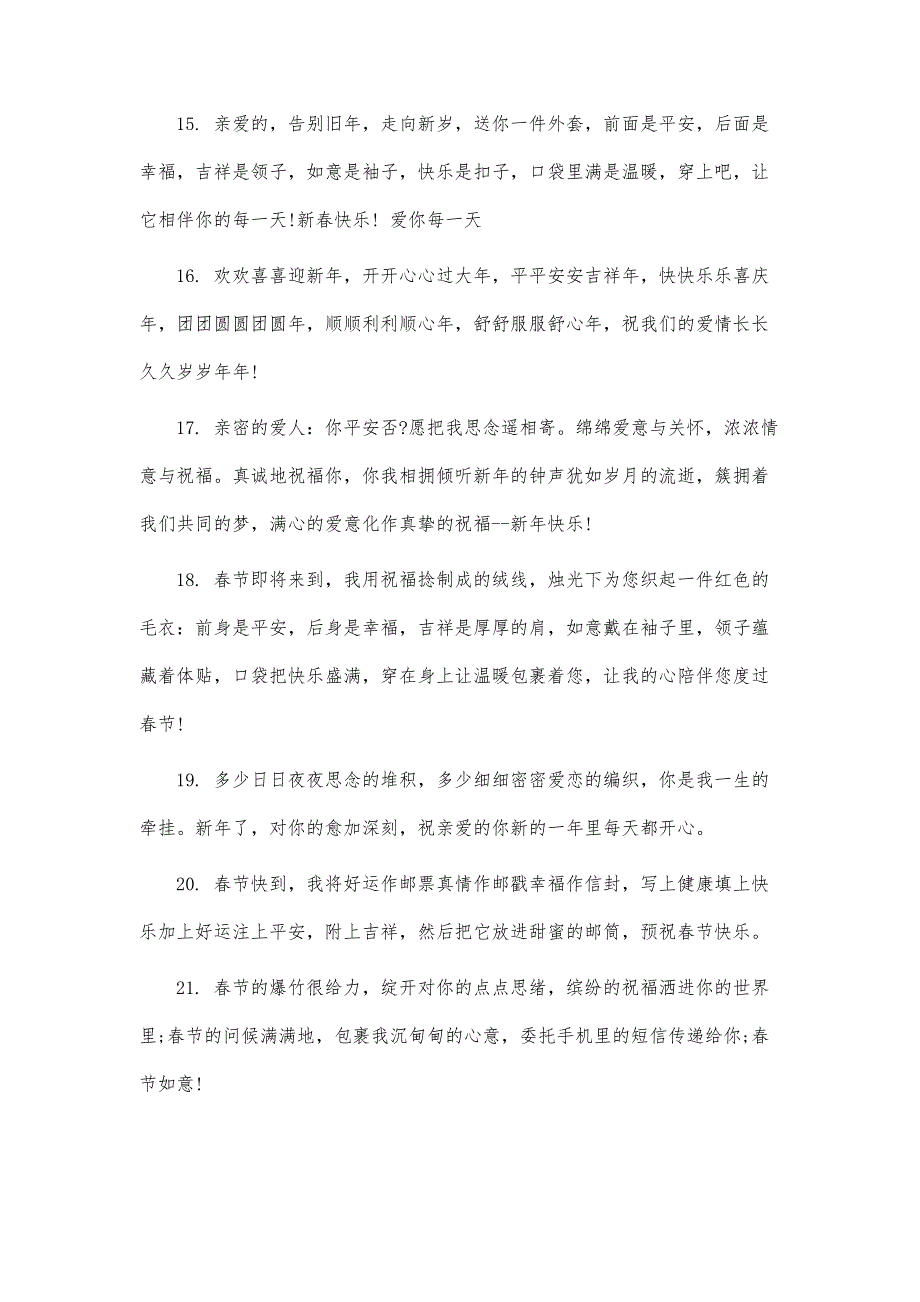 15. 亲爱的，告别旧年，走向新岁，送你一件外套，前面是平安，后面是幸福，吉祥是领子，如意是袖子，快乐是扣子，口袋里满是温暖，穿上吧，让它相伴你的每一天!新春快乐! 爱你每一天

16. 欢欢喜喜迎新年，开开心心过大年，平平安安吉祥年，快快乐乐喜庆年，团团圆圆团圆年，顺顺利利顺心年，舒舒服服舒心年，祝我们的爱情长长久久岁岁年年!

17. 亲密的爱人：你平安否?愿把我思念遥相寄。绵绵爱意与关怀，浓浓情意与祝福。真诚地祝福你，你我相拥倾听新年的钟声犹如岁月的流逝，簇拥着我们共同的梦，满心的爱意化作真挚的祝福--新年快乐!

18. 春节即将来到，我用祝福捻制成的绒线，烛光下为您织起一件红色的毛衣：前身是平安，后身是幸福，吉祥是厚厚的肩，如意戴在袖子里，领子蕴藏着体贴，口袋把快乐盛满，穿在身上让温暖包裹着您，让我的心陪伴您度过春节!

19. 多少日日夜夜思念的堆积，多少细细密密爱恋的编织，你是我一生的牵挂。新年了，对你的愈加深刻，祝亲爱的你新的一年里每天都开心。

20. 春节快到，我将好运作邮票真情作邮戳幸福作信封，写上健康填上快乐加上好运注上平安，附上吉祥，然后把它放进甜蜜的邮筒，预祝春节快乐。

21. 春节的爆竹很给力，绽开对你的点点思绪，缤纷的祝福洒进你的世界里;春节的问候满满地，包裹我沉甸甸的心意，委托手机里的短信传递给你;春节如意!